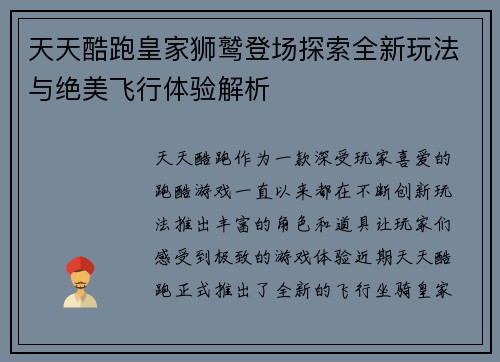 天天酷跑皇家狮鹫登场探索全新玩法与绝美飞行体验解析

天天酷跑作为一款深受玩家喜爱的跑酷游戏一直以来都在不断创新玩法推出丰富的角色和道具让玩家们感受到极致的游戏体验近期天天酷跑正式推出了全新的飞行坐骑皇家